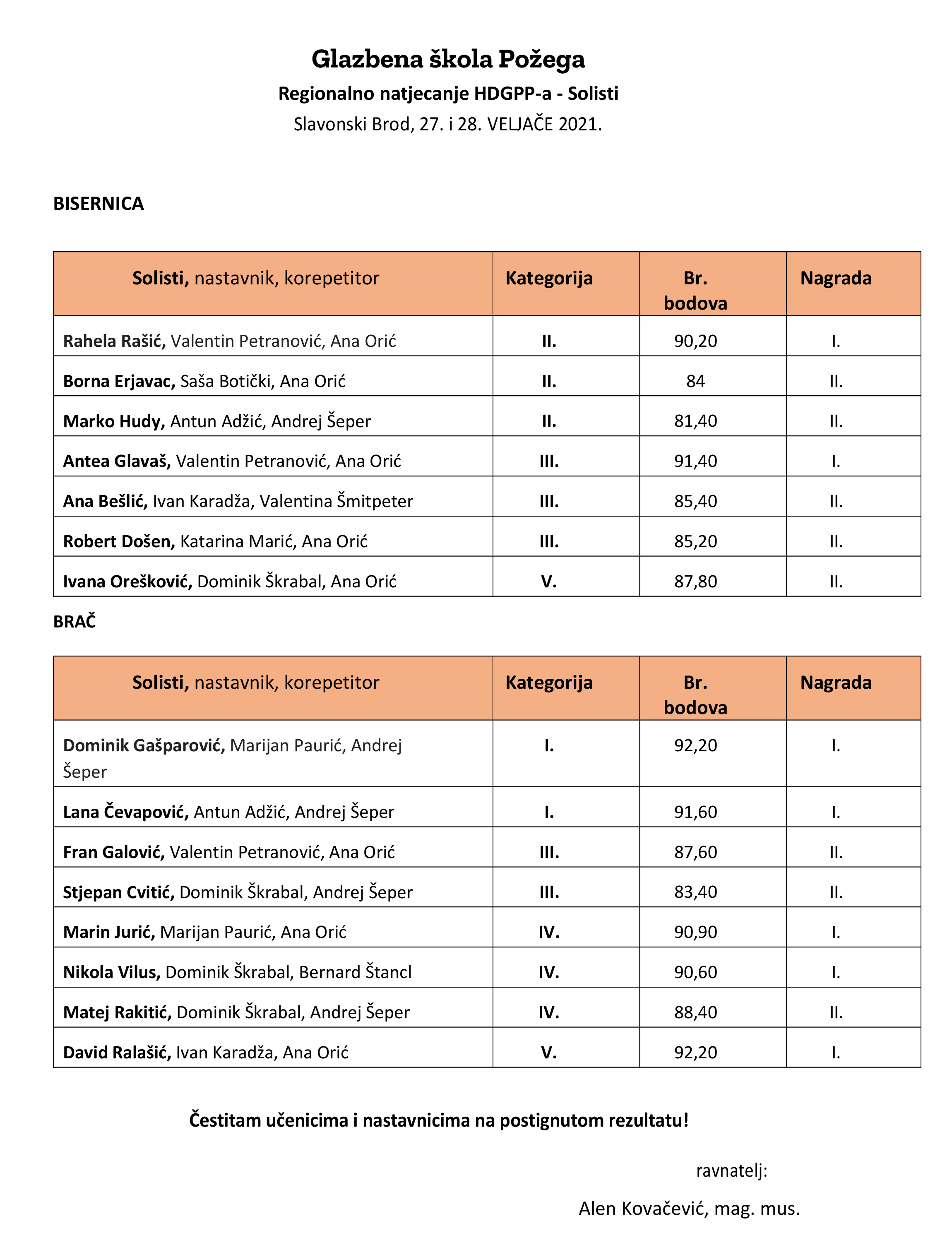 Glazbena škola Požega

Regionalno natjecanje HDGPP-a - Solisti

Slavonski Brod, 27. i 28. VELJAČE 2021.

BISERNICA

| Solisti, nastavnik, korepetitor | Kategorija | Br. bodova | Nagrada |
|---|---|---|---|
| Rahela Rašić, Valentin Petranović, Ana Orić | II. | 90,20 | I. |
| Borna Erjavac, Saša Botički, Ana Orić | II. | 84 | II. |
| Marko Hudy, Antun Adžić, Andrej Šeper | II. | 81,40 | II. |
| Antea Glavaš, Valentin Petranović, Ana Orić | III. | 91,40 | I. |
| Ana Bešlić, Ivan Karadža, Valentina Šmitpeter | III. | 85,40 | II. |
| Robert Došen, Katarina Marić, Ana Orić | III. | 85,20 | II. |
| Ivana Orešković, Dominik Škrabal, Ana Orić | V. | 87,80 | II. |

BRAČ

| Solisti, nastavnik, korepetitor | Kategorija | Br. bodova | Nagrada |
|---|---|---|---|
| Dominik Gašparović, Marijan Paurić, Andrej Šeper | I. | 92,20 | I. |
| Lana Čevapović, Antun Adžić, Andrej Šeper | I. | 91,60 | I. |
| Fran Galović, Valentin Petranović, Ana Orić | III. | 87,60 | II. |
| Stjepan Cvitić, Dominik Škrabal, Andrej Šeper | III. | 83,40 | II. |
| Marin Jurić, Marijan Paurić, Ana Orić | IV. | 90,90 | I. |
| Nikola Vilus, Dominik Škrabal, Bernard Štancl | IV. | 90,60 | I. |
| Matej Rakitić, Dominik Škrabal, Andrej Šeper | IV. | 88,40 | II. |
| David Ralašić, Ivan Karadža, Ana Orić | V. | 92,20 | I. |

Čestitam učenicima i nastavnicima na postignutom rezultatu!

ravnatelj:

Alen Kovačević, mag. mus.